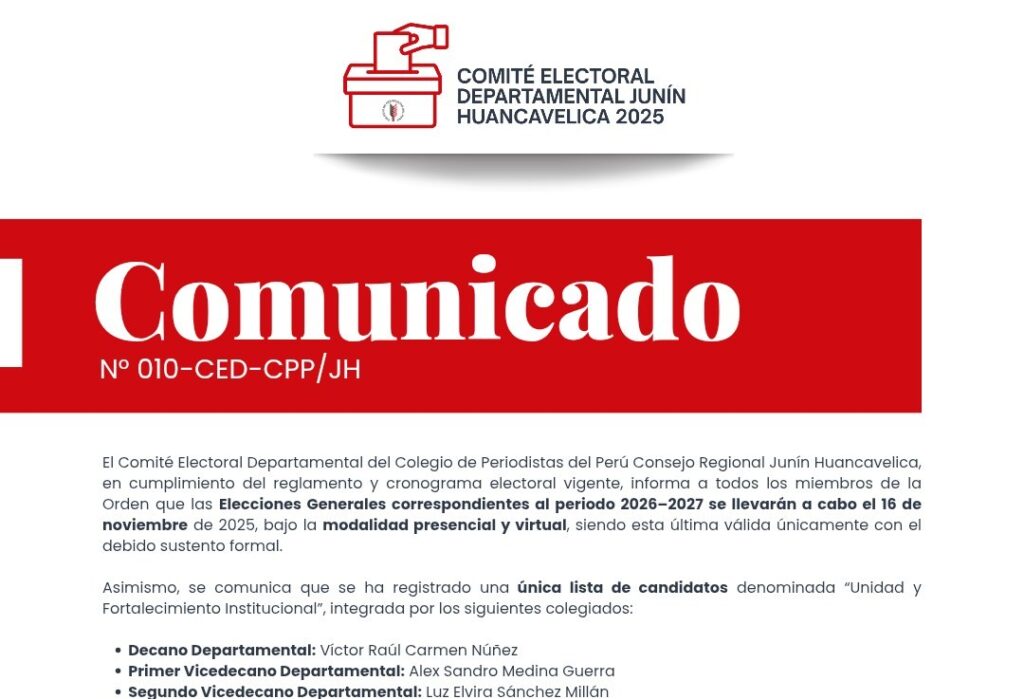 COMITÉ ELECTORAL
DEPARTAMENTAL JUNÍN
HUANCAVELICA 2025

Comunicado

Nº 010-CED-CPP/JH

El Comité Electoral Departamental del Colegio de Periodistas del Perú Consejo Regional Junín Huancavelica, en cumplimiento del reglamento y cronograma electoral vigente, informa a todos los miembros de la Orden que las Elecciones Generales correspondientes al periodo 2026–2027 se llevarán a cabo el 16 de noviembre de 2025, bajo la modalidad presencial y virtual, siendo esta última válida únicamente con el debido sustento formal.

Asimismo, se comunica que se ha registrado una única lista de candidatos denominada "Unidad y Fortalecimiento Institucional", integrada por los siguientes colegiados:

• Decano Departamental: Víctor Raúl Carmen Núñez
• Primer Vicedecano Departamental: Alex Sandro Medina Guerra
• Segundo Vicedecano Departamental: Luz Elvira Sánchez Millán